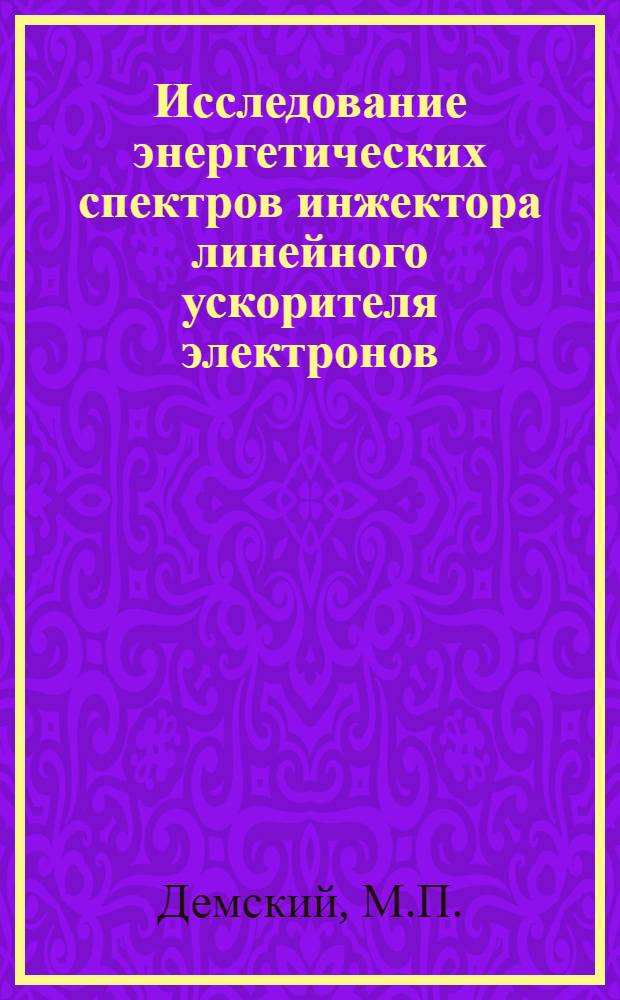 Исследование энергетических спектров инжектора линейного ускорителя электронов

Демский, М.П.